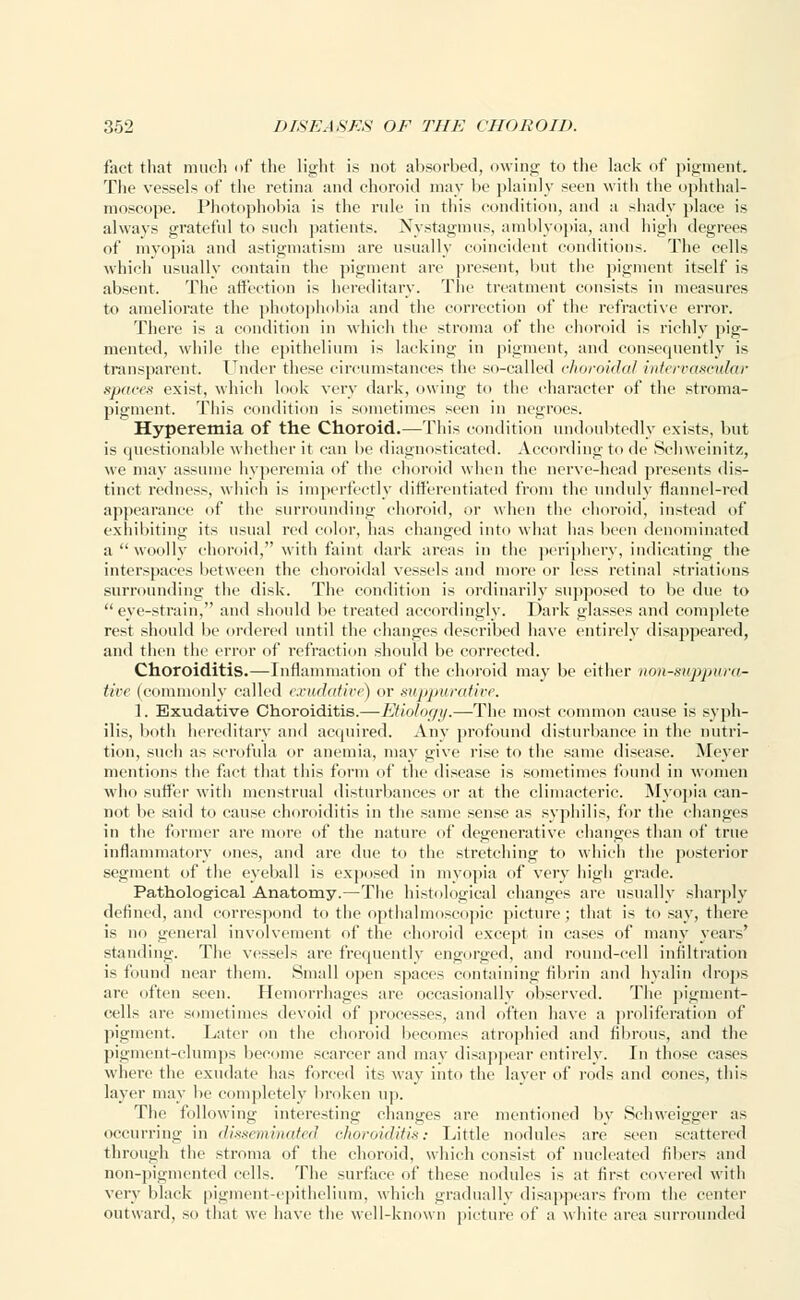 352 DISEASES OF THE CHOROID.

fact that much of the light is not absorbed, owing to the lack of pigment. The vessels of the retina and choroid may be plainly seen with the ophthalmoscope. Photophobia is the rule in this condition, and a shady place is always grateful to such patients. Nystagmus, amblyopia, and high degrees of myopia and astigmatism are usually coincident conditions. The cells which usually contain the pigment are present, but the pigment itself is absent. The affection is hereditary. The treatment consists in measures to ameliorate the photophobia and the correction of the refractive error.

There is a condition in which the stroma of the choroid is richly pigmented, while the epithelium is lacking in pigment, and consequently is transparent. Under these circumstances the so-called choroidal intervascular spaces exist, which look very dark, owing to the character of the stroma-pigment. This condition is sometimes seen in negroes.

Hyperemia of the Choroid.—This condition undoubtedly exists, but is questionable whether it can be diagnosticated. According to de Schweinitz, we may assume hyperemia of the choroid when the nerve-head presents distinct redness, which is imperfectly differentiated from the unduly flannel-red appearance of the surrounding choroid, or when the choroid, instead of exhibiting its usual red color, has changed into what has been denominated a "woolly choroid," with faint dark areas in the periphery, indicating the interspaces between the choroidal vessels and more or less retinal striations surrounding the disk. The condition is ordinarily supposed to be due to "eye-strain," and should be treated accordingly. Dark glasses and complete rest should be ordered until the changes described have entirely disappeared, and then the error of refraction should be corrected.

Choroiditis.—Inflammation of the choroid may be either non-suppurative (commonly called exudative) or suppurative.

1. Exudative Choroiditis.—Etiology.—The most common cause is syphilis, both hereditary and acquired. Any profound disturbance in the nutrition, such as scrofula or anemia, may give rise to the same disease. Meyer mentions the fact that this form of the disease is sometimes found in women who suffer with menstrual disturbances or at the climacteric. Myopia cannot be said to cause choroiditis in the same sense as syphilis, for the changes in the former are more of the nature of degenerative changes than of true inflammatory ones, and are due to the stretching to which the posterior segment of the eyeball is exposed in myopia of very high grade.

Pathological Anatomy.—The histological changes are usually sharply defined, and correspond to the opthalmoscopic picture; that is to say, there is no general involvement of the choroid except in cases of many years' standing. The vessels are frequently engorged, and round-cell infiltration is found near them. Small open spaces containing fibrin and hyalin drops are often seen. Hemorrhages are occasionally observed. The pigment-cells are sometimes devoid of processes, and often have a proliferation of pigment. Later on the choroid becomes atrophied and fibrous, and the pigment-clumps become scarcer and may disappear entirely. In those cases where the exudate has forced its way into the layer of rods and cones, this layer may be completely broken up.

The following interesting changes are mentioned by Schweigger as occurring in disseminated choroiditis: Little nodules are seen scattered through the stroma of the choroid, which consist of nucleated fibers and non-pigmented cells. The surface of these nodules is at first covered with very black pigment-epithelium, which gradually disappears from the center outward, so that we have the well-known picture of a white area surrounded